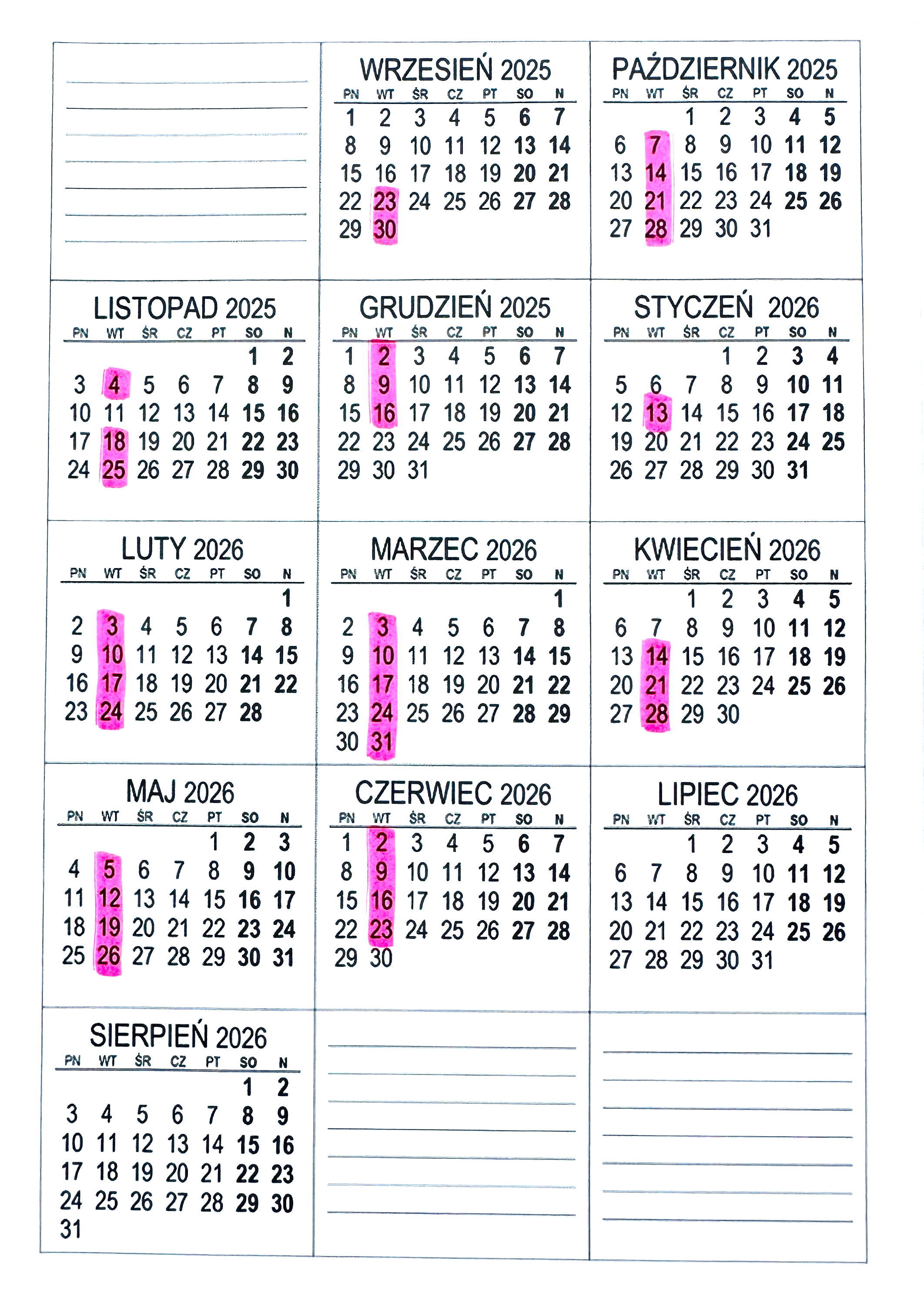 WRZESIEŃ 2025

| PN | WT | ŚR | CZ | PT | SO | N |
|---|---|---|---|---|---|---|
| 1 | 2 | 3 | 4 | 5 | 6 | 7 |
| 8 | 9 | 10 | 11 | 12 | 13 | 14 |
| 15 | 16 | 17 | 18 | 19 | 20 | 21 |
| 22 | 23 | 24 | 25 | 26 | 27 | 28 |
| 29 | 30 | | | | | |

PAŹDZIERNIK 2025

| PN | WT | ŚR | CZ | PT | SO | N |
|---|---|---|---|---|---|---|
| | | 1 | 2 | 3 | 4 | 5 |
| 6 | 7 | 8 | 9 | 10 | 11 | 12 |
| 13 | 14 | 15 | 16 | 17 | 18 | 19 |
| 20 | 21 | 22 | 23 | 24 | 25 | 26 |
| 27 | 28 | 29 | 30 | 31 | | |

LISTOPAD 2025

| PN | WT | ŚR | CZ | PT | SO | N |
|---|---|---|---|---|---|---|
| | | | | | 1 | 2 |
| 3 | 4 | 5 | 6 | 7 | 8 | 9 |
| 10 | 11 | 12 | 13 | 14 | 15 | 16 |
| 17 | 18 | 19 | 20 | 21 | 22 | 23 |
| 24 | 25 | 26 | 27 | 28 | 29 | 30 |

GRUDZIEŃ 2025

| PN | WT | ŚR | CZ | PT | SO | N |
|---|---|---|---|---|---|---|
| 1 | 2 | 3 | 4 | 5 | 6 | 7 |
| 8 | 9 | 10 | 11 | 12 | 13 | 14 |
| 15 | 16 | 17 | 18 | 19 | 20 | 21 |
| 22 | 23 | 24 | 25 | 26 | 27 | 28 |
| 29 | 30 | 31 | | | | |

STYCZEŃ 2026

| PN | WT | ŚR | CZ | PT | SO | N |
|---|---|---|---|---|---|---|
| | | | 1 | 2 | 3 | 4 |
| 5 | 6 | 7 | 8 | 9 | 10 | 11 |
| 12 | 13 | 14 | 15 | 16 | 17 | 18 |
| 19 | 20 | 21 | 22 | 23 | 24 | 25 |
| 26 | 27 | 28 | 29 | 30 | 31 | |

LUTY 2026

| PN | WT | ŚR | CZ | PT | SO | N |
|---|---|---|---|---|---|---|
| | | | | | | 1 |
| 2 | 3 | 4 | 5 | 6 | 7 | 8 |
| 9 | 10 | 11 | 12 | 13 | 14 | 15 |
| 16 | 17 | 18 | 19 | 20 | 21 | 22 |
| 23 | 24 | 25 | 26 | 27 | 28 | |

MARZEC 2026

| PN | WT | ŚR | CZ | PT | SO | N |
|---|---|---|---|---|---|---|
| | | | | | | 1 |
| 2 | 3 | 4 | 5 | 6 | 7 | 8 |
| 9 | 10 | 11 | 12 | 13 | 14 | 15 |
| 16 | 17 | 18 | 19 | 20 | 21 | 22 |
| 23 | 24 | 25 | 26 | 27 | 28 | 29 |
| 30 | 31 | | | | | |

KWIECIEŃ 2026

| PN | WT | ŚR | CZ | PT | SO | N |
|---|---|---|---|---|---|---|
| | | 1 | 2 | 3 | 4 | 5 |
| 6 | 7 | 8 | 9 | 10 | 11 | 12 |
| 13 | 14 | 15 | 16 | 17 | 18 | 19 |
| 20 | 21 | 22 | 23 | 24 | 25 | 26 |
| 27 | 28 | 29 | 30 | | | |

MAJ 2026

| PN | WT | ŚR | CZ | PT | SO | N |
|---|---|---|---|---|---|---|
| | | | | 1 | 2 | 3 |
| 4 | 5 | 6 | 7 | 8 | 9 | 10 |
| 11 | 12 | 13 | 14 | 15 | 16 | 17 |
| 18 | 19 | 20 | 21 | 22 | 23 | 24 |
| 25 | 26 | 27 | 28 | 29 | 30 | 31 |

CZERWIEC 2026

| PN | WT | ŚR | CZ | PT | SO | N |
|---|---|---|---|---|---|---|
| 1 | 2 | 3 | 4 | 5 | 6 | 7 |
| 8 | 9 | 10 | 11 | 12 | 13 | 14 |
| 15 | 16 | 17 | 18 | 19 | 20 | 21 |
| 22 | 23 | 24 | 25 | 26 | 27 | 28 |
| 29 | 30 | | | | | |

LIPIEC 2026

| PN | WT | ŚR | CZ | PT | SO | N |
|---|---|---|---|---|---|---|
| | | 1 | 2 | 3 | 4 | 5 |
| 6 | 7 | 8 | 9 | 10 | 11 | 12 |
| 13 | 14 | 15 | 16 | 17 | 18 | 19 |
| 20 | 21 | 22 | 23 | 24 | 25 | 26 |
| 27 | 28 | 29 | 30 | 31 | | |

SIERPIEŃ 2026

| PN | WT | ŚR | CZ | PT | SO | N |
|---|---|---|---|---|---|---|
| | | | | | 1 | 2 |
| 3 | 4 | 5 | 6 | 7 | 8 | 9 |
| 10 | 11 | 12 | 13 | 14 | 15 | 16 |
| 17 | 18 | 19 | 20 | 21 | 22 | 23 |
| 24 | 25 | 26 | 27 | 28 | 29 | 30 |
| 31 | | | | | | |